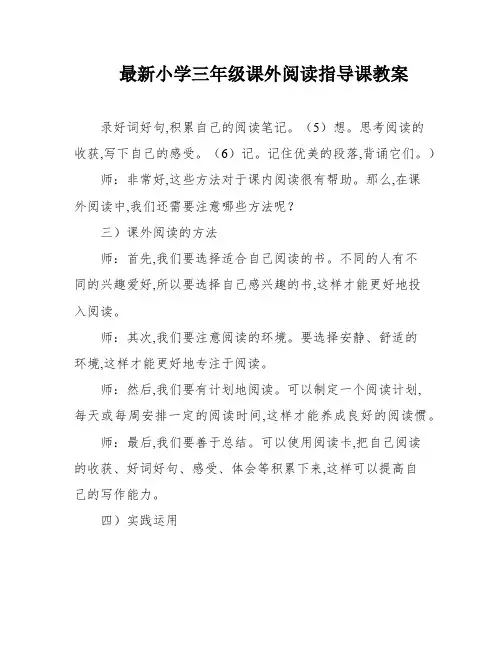 最新小学三年级课外阅读指导课教案

录好词好句,积累自己的阅读笔记。（5）想。思考阅读的收获,写下自己的感受。（6）记。记住优美的段落,背诵它们。）

师：非常好,这些方法对于课内阅读很有帮助。那么,在课外阅读中,我们还需要注意哪些方法呢？

三）课外阅读的方法

师：首先,我们要选择适合自己阅读的书。不同的人有不同的兴趣爱好,所以要选择自己感兴趣的书,这样才能更好地投入阅读。

师：其次,我们要注意阅读的环境。要选择安静、舒适的环境,这样才能更好地专注于阅读。

师：然后,我们要有计划地阅读。可以制定一个阅读计划,每天或每周安排一定的阅读时间,这样才能养成良好的阅读惯。

师：最后,我们要善于总结。可以使用阅读卡,把自己阅读的收获、好词好句、感受、体会等积累下来,这样可以提高自己的写作能力。

四）实践运用